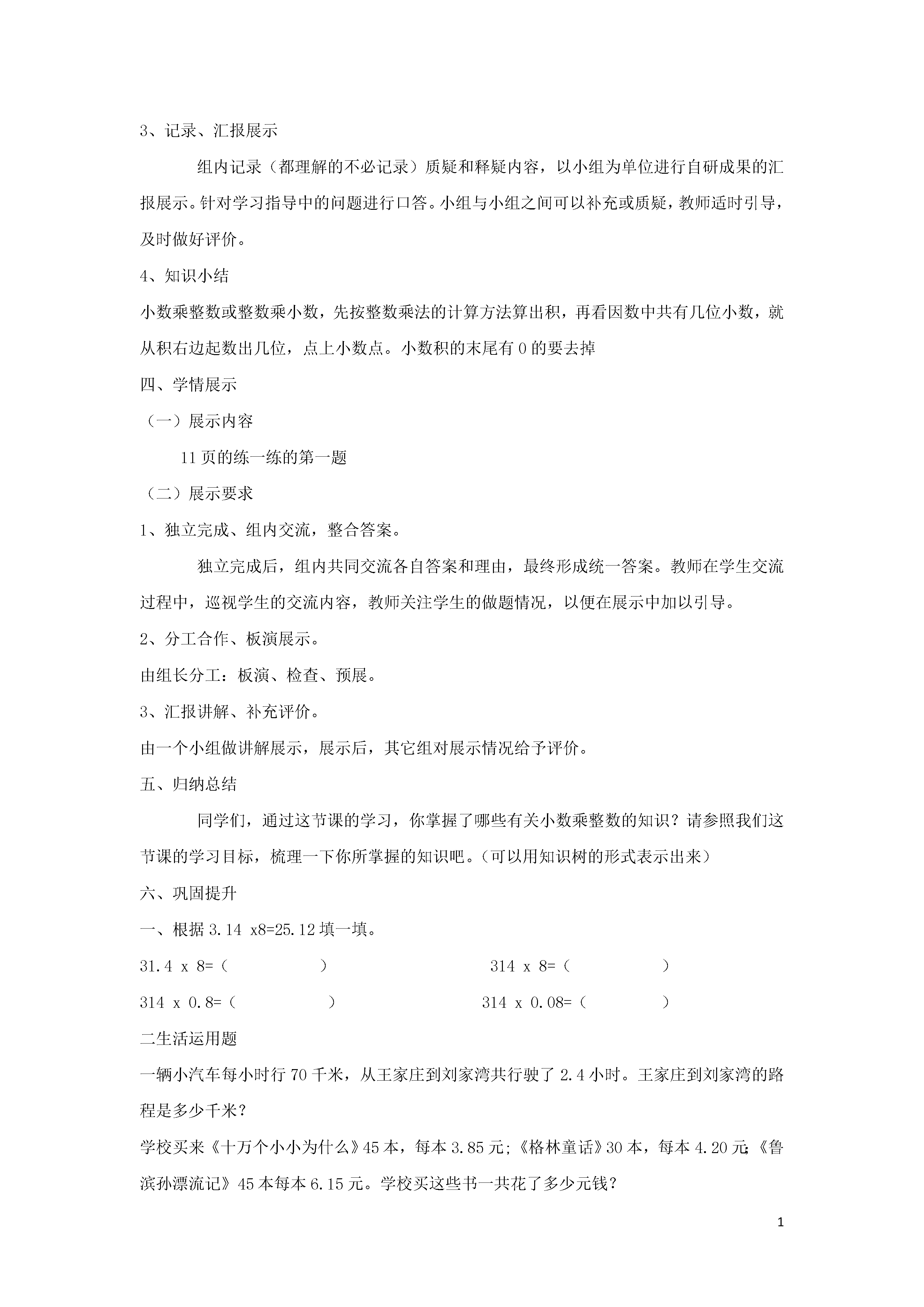 3、记录、汇报展示

组内记录（都理解的不必记录）质疑和释疑内容，以小组为单位进行自研成果的汇报展示。针对学习指导中的问题进行口答。小组与小组之间可以补充或质疑，教师适时引导，及时做好评价。

4、知识小结

小数乘整数或整数乘小数，先按整数乘法的计算方法算出积，再看因数中共有几位小数，就从积右边起数出几位，点上小数点。小数积的末尾有 0 的要去掉

四、学情展示

（一）展示内容

11 页的练一练的第一题

（二）展示要求

1、独立完成、组内交流，整合答案。

独立完成后，组内共同交流各自答案和理由，最终形成统一答案。教师在学生交流过程中，巡视学生的交流内容，教师关注学生的做题情况，以便在展示中加以引导。

2、分工合作、板演展示。

由组长分工：板演、检查、预展。

3、汇报讲解、补充评价。

由一个小组做讲解展示，展示后，其它组对展示情况给予评价。

五、归纳总结

同学们，通过这节课的学习，你掌握了哪些有关小数乘整数的知识？请参照我们这节课的学习目标，梳理一下你所掌握的知识吧。（可以用知识树的形式表示出来）

六、巩固提升

一、根据 3.14 x8=25.12 填一填。

31.4 x 8=（ ）　　314 x 8=（ ）

314 x 0.8=（ ）　　314 x 0.08=（ ）

二生活运用题

一辆小汽车每小时行 70 千米，从王家庄到刘家湾共行驶了 2.4 小时。王家庄到刘家湾的路程是多少千米？

学校买来《十万个小小为什么》45 本，每本 3.85 元;《格林童话》30 本，每本 4.20 元;《鲁滨孙漂流记》45 本每本 6.15 元。学校买这些书一共花了多少元钱？

1